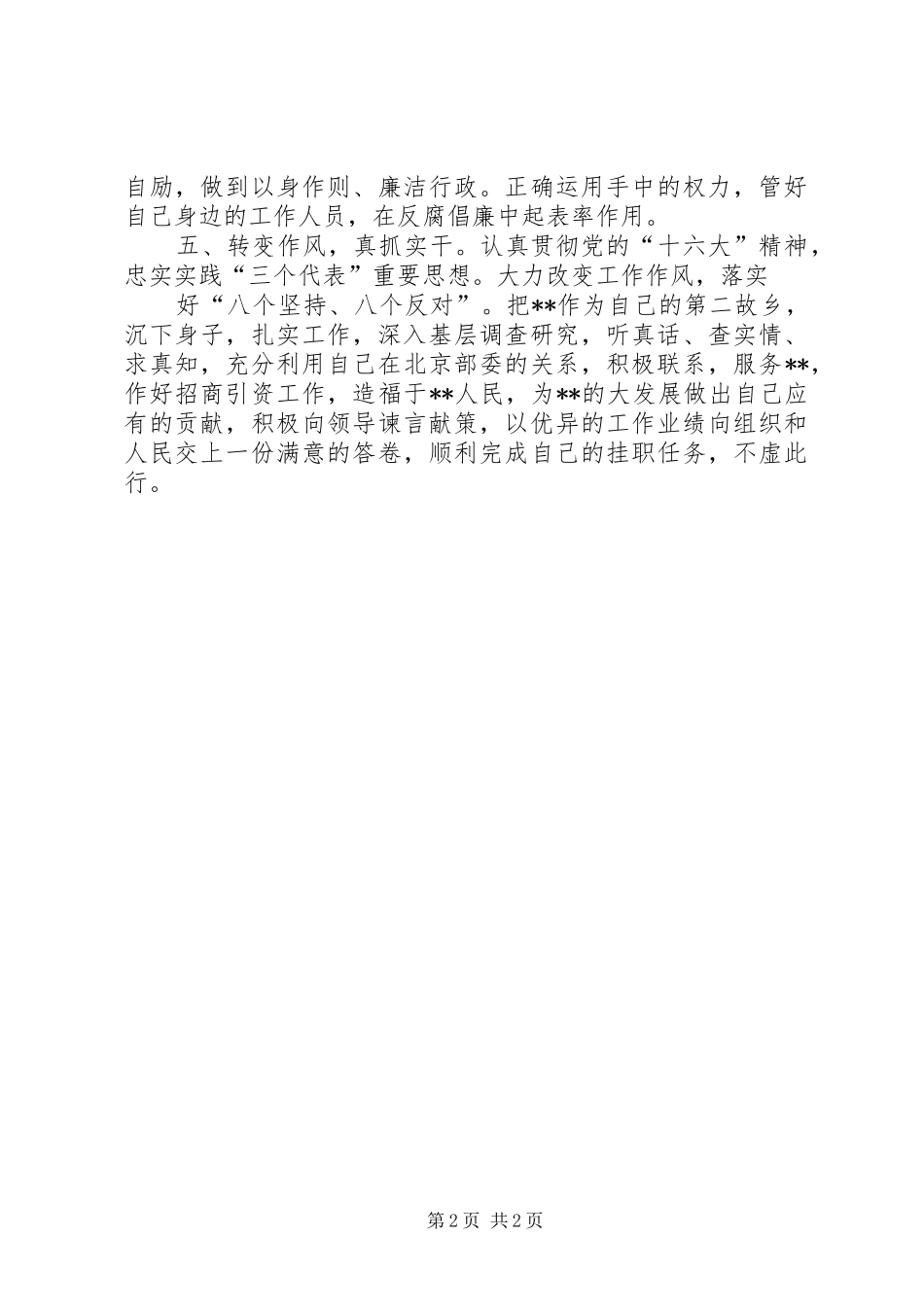 自励，做到以身作则、廉洁行政。正确运用手中的权力，管好自己身边的工作人员，在反腐倡廉中起表率作用。

五、转变作风，真抓实干。认真贯彻党的“十六大”精神，忠实实践“三个代表”重要思想。大力改变工作作风，落实

好“八个坚持、八个反对”。把**作为自己的第二故乡，沉下身子，扎实工作，深入基层调查研究，听真话、查实情、求真知，充分利用自己在北京部委的关系，积极联系，服务**,作好招商引资工作，造福于**人民，为**的大发展做出自己应有的贡献，积极向领导谏言献策，以优异的工作业绩向组织和人民交上一份满意的答卷，顺利完成自己的挂职任务，不虚此行。

第2页 共2页